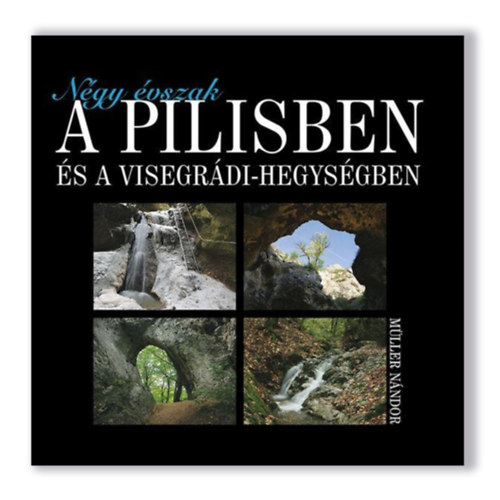 Négy évszak
A PILISBEN
ÉS A VISEGRÁDI-HEGYSÉGBEN

MÜLLER NÁNDOR